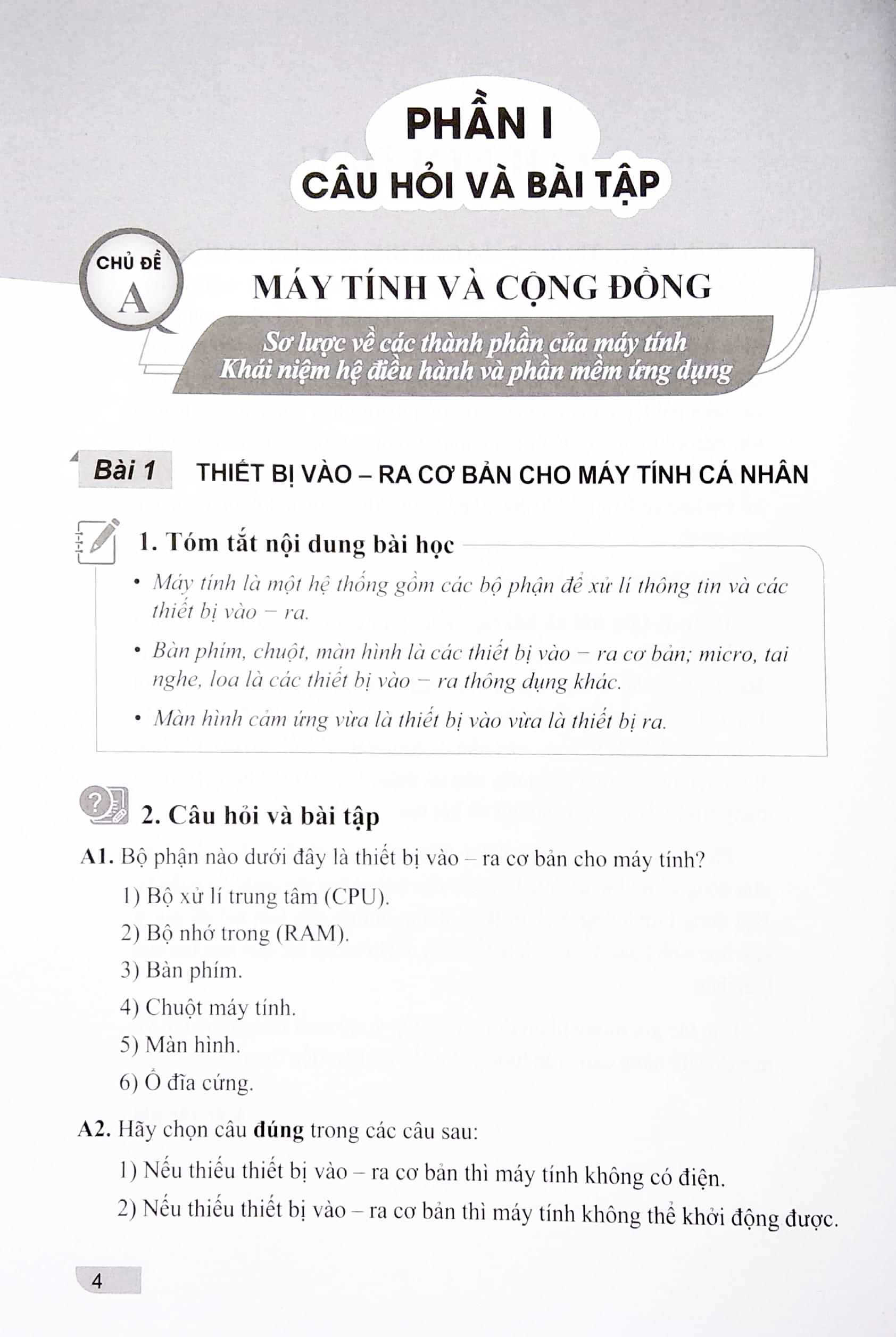 PHẦN I
CÂU HỎI VÀ BÀI TẬP

CHỦ ĐỀ
A

MÁY TÍNH VÀ CỘNG ĐỒNG

Sơ lược về các thành phần của máy tính
Khái niệm hệ điều hành và phần mềm ứng dụng

Bài 1 THIẾT BỊ VÀO – RA CƠ BẢN CHO MÁY TÍNH CÁ NHÂN

1. Tóm tắt nội dung bài học

• Máy tính là một hệ thống gồm các bộ phận để xử lí thông tin và các thiết bị vào – ra.

• Bàn phím, chuột, màn hình là các thiết bị vào – ra cơ bản; micro, tai nghe, loa là các thiết bị vào – ra thông dụng khác.

• Màn hình cảm ứng vừa là thiết bị vào vừa là thiết bị ra.

2. Câu hỏi và bài tập

A1. Bộ phận nào dưới đây là thiết bị vào – ra cơ bản cho máy tính?

1) Bộ xử lí trung tâm (CPU).

2) Bộ nhớ trong (RAM).

3) Bàn phím.

4) Chuột máy tính.

5) Màn hình.

6) Ổ đĩa cứng.

A2. Hãy chọn câu đúng trong các câu sau:

1) Nếu thiếu thiết bị vào – ra cơ bản thì máy tính không có điện.

2) Nếu thiếu thiết bị vào – ra cơ bản thì máy tính không thể khởi động được.

4